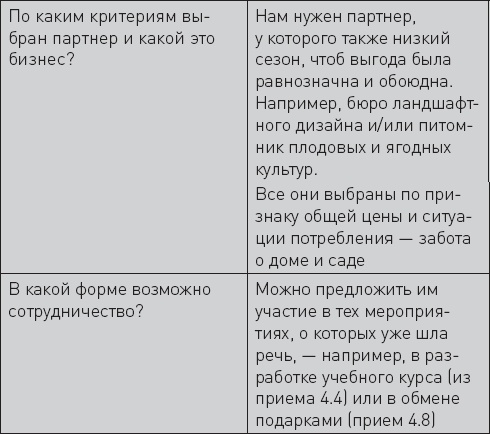 | | |
|---|---|
| По каким критериям выбран партнер и какой это бизнес? | Нам нужен партнер, у которого также низкий сезон, чтоб выгода была равнозначна и обоюдна. Например, бюро ландшафтного дизайна и/или питомник плодовых и ягодных культур. Все они выбраны по признаку общей цены и ситуации потребления — забота о доме и саде |
| В какой форме возможно сотрудничество? | Можно предложить им участие в тех мероприятиях, о которых уже шла речь, — например, в разработке учебного курса (из приема 4.4) или в обмене подарками (прием 4.8) |